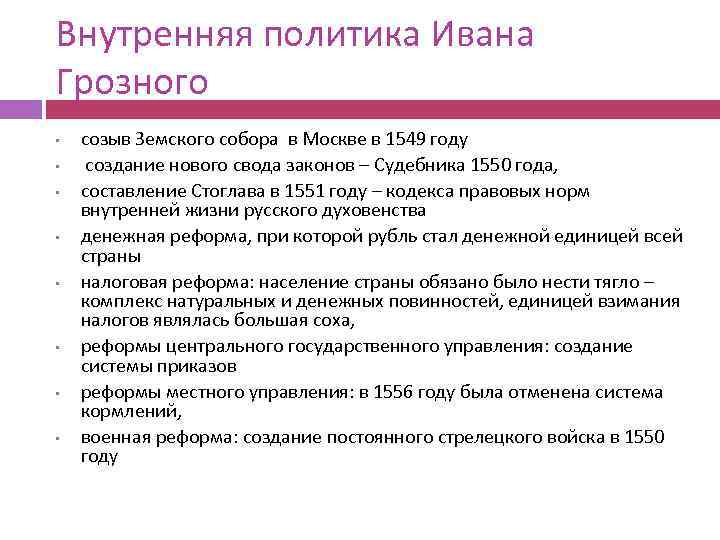 Внутренняя политика Ивана Грозного

- созыв Земского собора в Москве в 1549 году
- создание нового свода законов – Судебника 1550 года,
- составление Стоглава в 1551 году – кодекса правовых норм внутренней жизни русского духовенства
- денежная реформа, при которой рубль стал денежной единицей всей страны
- налоговая реформа: население страны обязано было нести тягло – комплекс натуральных и денежных повинностей, единицей взимания налогов являлась большая соха,
- реформы центрального государственного управления: создание системы приказов
- реформы местного управления: в 1556 году была отменена система кормлений,
- военная реформа: создание постоянного стрелецкого войска в 1550 году